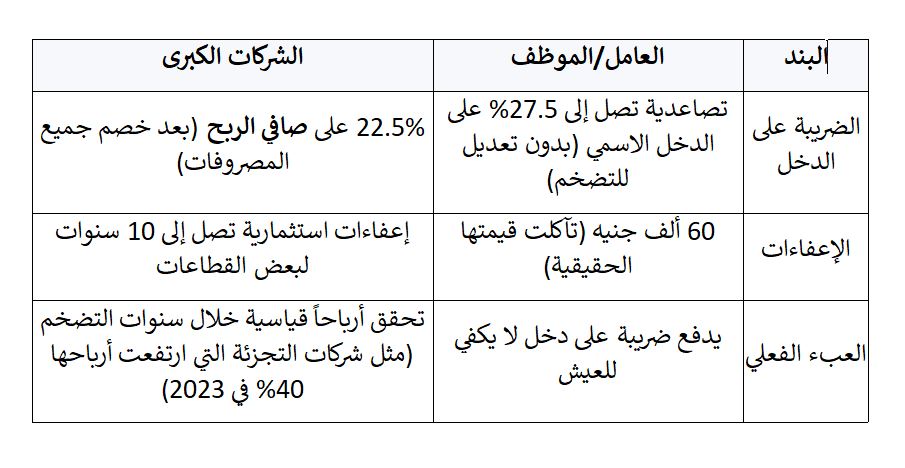 | البند | العامل/الموظف | الشركات الكبرى |
|---|---|---|
| الضريبة على الدخل | تصاعدية تصل إلى 27.5% على الدخل الاسمي (بدون تعديل للتضخم) | 22.5% على صافي الربح (بعد خصم جميع المصروفات) |
| الإعفاءات | 60 ألف جنيه (تآكلت قيمتها الحقيقية) | إعفاءات استثمارية تصل إلى 10 سنوات لبعض القطاعات |
| العبء الفعلي | يدفع ضريبة على دخل لا يكفي للعيش | تحقق أرباحاً قياسية خلال سنوات التضخم (مثل شركات التجزئة التي ارتفعت أرباحها 40% في 2023) |